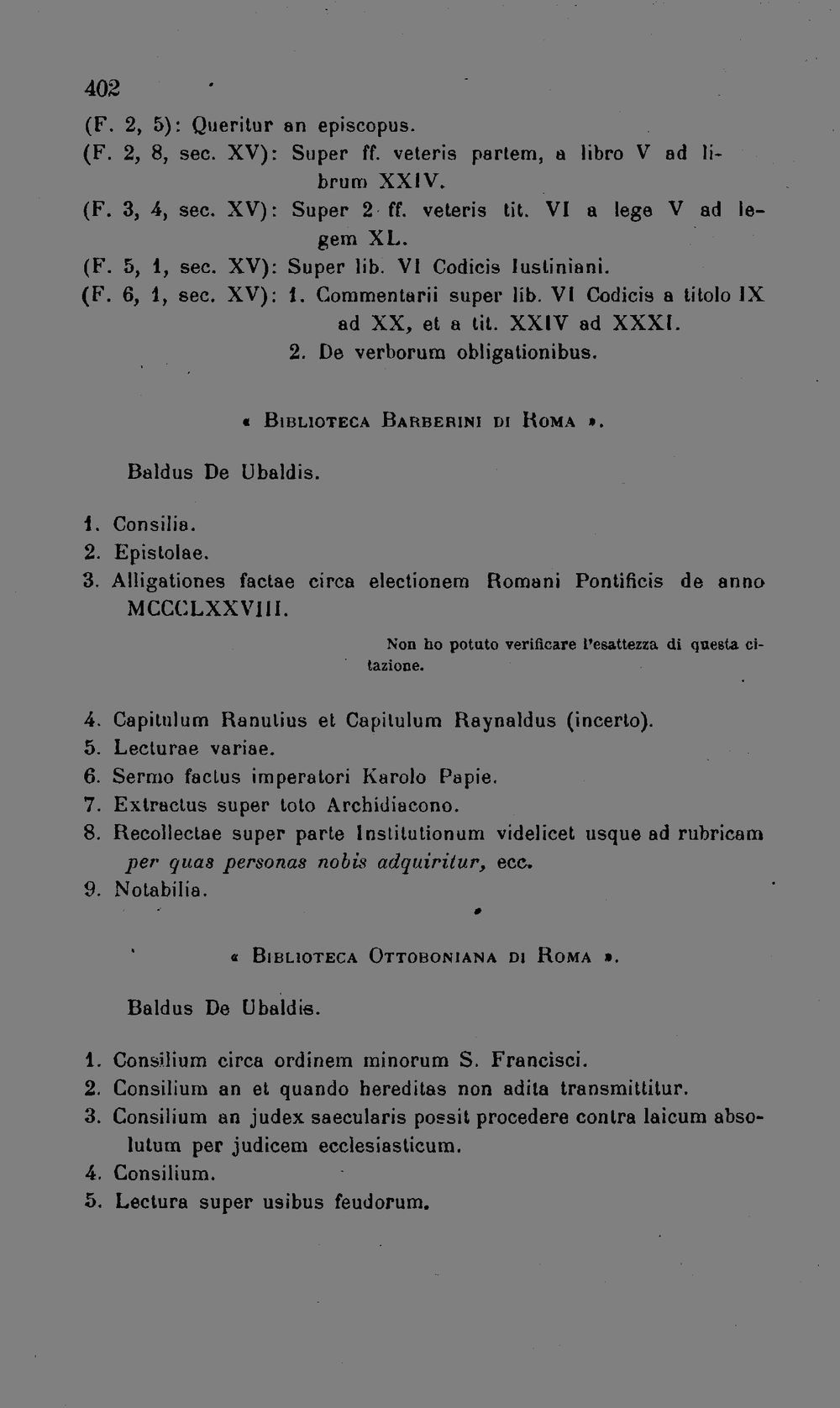 402

(F. 2, 5): Queritur an episcopus.

(F. 2, 8, sec. XV): Super ff. veteris partem, a libro V ad librum XXIV.

(F. 3, 4, sec. XV): Super 2 ff. veteris tit. VI a lege V ad legem XL.

(F. 5, 1, sec. XV): Super lib. VI Codicis Iustiniani.

(F. 6, 1, sec. XV): 1. Commentarii super lib. VI Codicis a titolo IX ad XX, et a tit. XXIV ad XXXI.
2. De verborum obligationibus.

« Biblioteca Barberini di Roma ».

Baldus De Ubaldis.

1. Consilia.
2. Epistolae.
3. Alligationes factae circa electionem Romani Pontificis de anno MCCCLXXVIII.

Non ho potuto verificare l'esattezza di questa citazione.

4. Capitulum Ranutius et Capitulum Raynaldus (incerto).
5. Lecturae variae.
6. Sermo factus imperatori Karolo Papie.
7. Extractus super toto Archidiacono.
8. Recollectae super parte Institutionum videlicet usque ad rubricam per quas personas nobis adquiritur, ecc.
9. Notabilia.

« Biblioteca Ottoboniana di Roma ».

Baldus De Ubaldis.

1. Consilium circa ordinem minorum S. Francisci.
2. Consilium an et quando hereditas non adita transmittitur.
3. Consilium an judex saecularis possit procedere contra laicum absolutum per judicem ecclesiasticum.
4. Consilium.
5. Lectura super usibus feudorum.